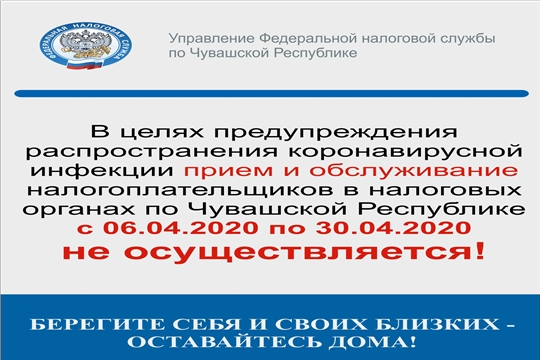 ФЕДЕРАЛЬНАЯ НАЛОГОВАЯ СЛУЖБА

Управление Федеральной налоговой службы по Чувашской Республике

В целях предупреждения распространения коронавирусной инфекции прием и обслуживание налогоплательщиков в налоговых органах по Чувашской Республике с 06.04.2020 по 30.04.2020 не осуществляется!

БЕРЕГИТЕ СЕБЯ И СВОИХ БЛИЗКИХ - ОСТАВАЙТЕСЬ ДОМА!